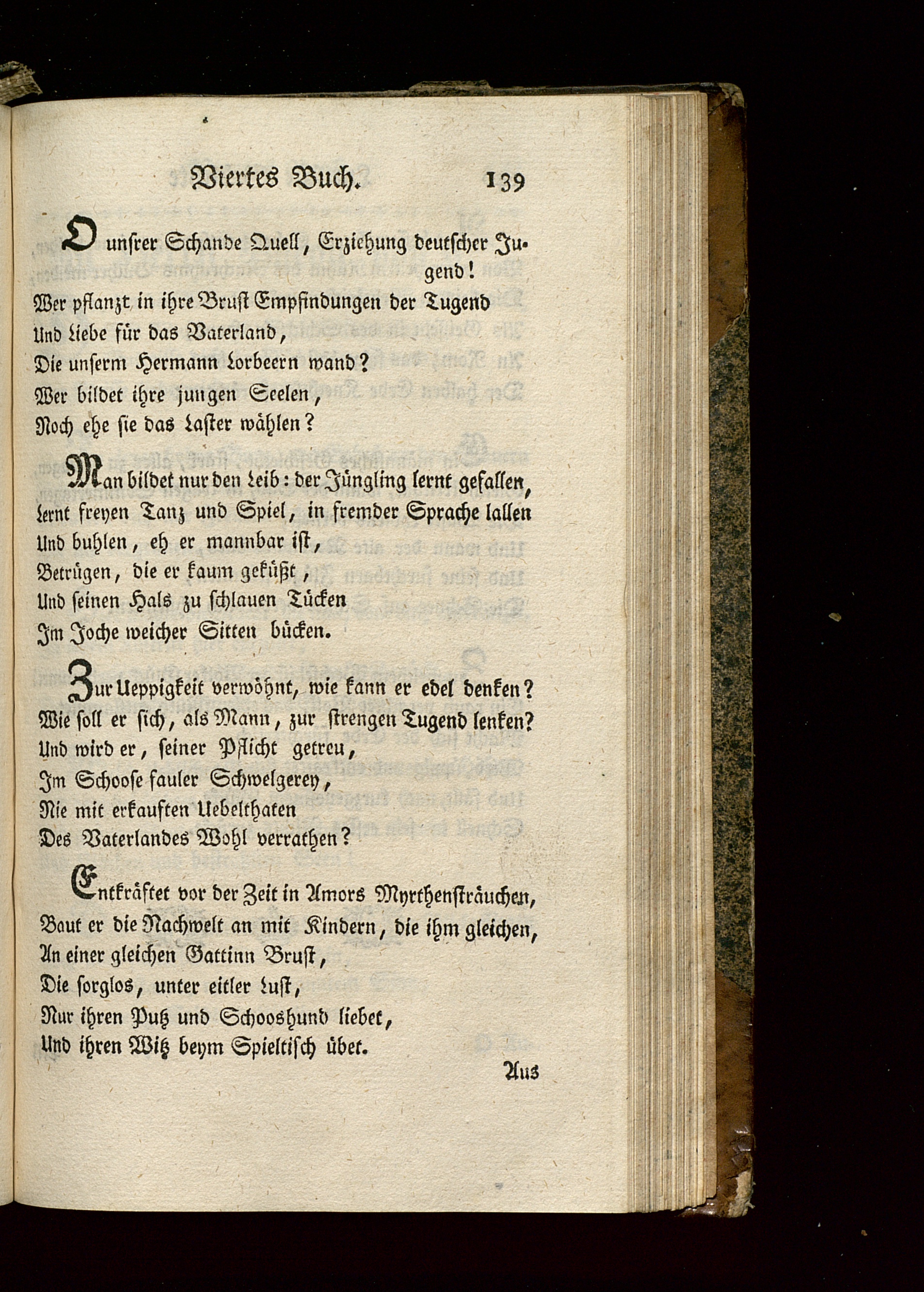 Viertes Buch. 139

O unsrer Schande Quell, Erziehung deutscher Jugend!
Wer pflanzt in ihre Brust Empfindungen der Tugend
Und Liebe für das Vaterland,
Die unserm Hermann Lorbeern wand?
Wer bildet ihre jungen Seelen,
Noch ehe sie das Laster wählen?

Man bildet nur den Leib: der Jüngling lernt gefallen,
Lernt freyen Tanz und Spiel, in fremder Sprache lallen
Und buhlen, eh er mannbar ist,
Betrügen, die er kaum geküßt,
Und seinen Hals zu schlauen Tücken
Im Joche weicher Sitten bücken.

Zur Ueppigkeit verwöhnt, wie kann er edel denken?
Wie soll er sich, als Mann, zur strengen Tugend lenken?
Und wird er, seiner Pflicht getreu,
Im Schoose fauler Schwelgerey,
Nie mit erkauften Uebelthaten
Des Vaterlandes Wohl verrathen?

Entkräftet vor der Zeit in Amors Myrthensträuchen,
Baut er die Nachwelt an mit Kindern, die ihm gleichen,
An einer gleichen Gattinn Brust,
Die sorglos, unter eitler Lust,
Nur ihren Putz und Schooshund liebet,
Und ihren Witz beym Spieltisch übet.

Aus